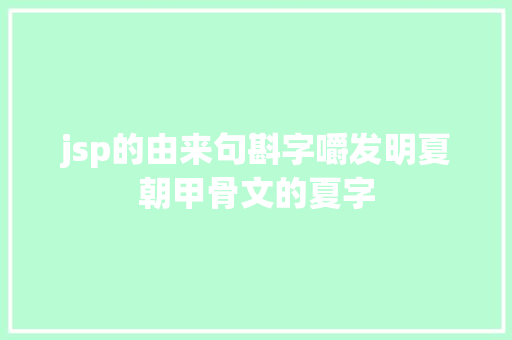 jsp的由来句斟字嚼发明夏朝甲骨文的夏字